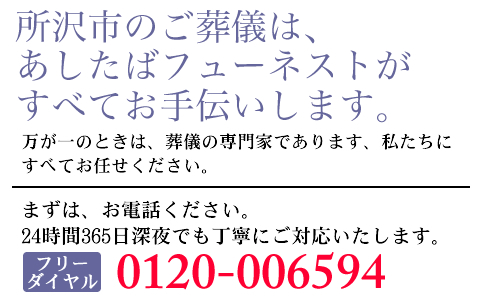 所沢市のご葬儀は、
あしたばフューネストが
すべてお手伝いします。

万が一のときは、葬儀の専門家であります、私たちにすべてお任せください。

まずは、お電話ください。
24時間365日深夜でも丁寧にご対応いたします。

フリーダイヤル 0120-006594